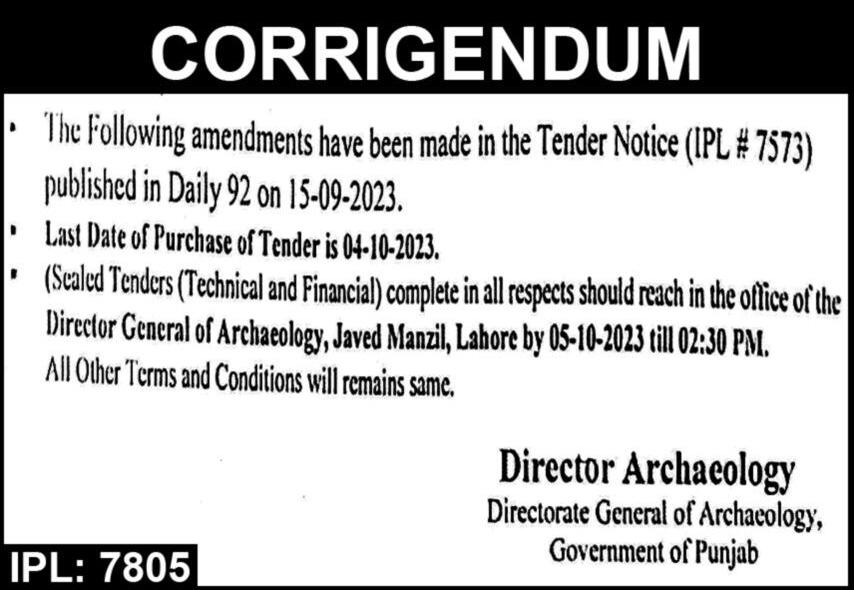 CORRIGENDUM

• The Following amendments have been made in the Tender Notice (IPL # 7573) published in Daily 92 on 15-09-2023.

• Last Date of Purchase of Tender is 04-10-2023.

• (Sealed Tenders (Technical and Financial) complete in all respects should reach in the office of the Director General of Archaeology, Javed Manzil, Lahore by 05-10-2023 till 02:30 PM. All Other Terms and Conditions will remains same.

Director Archaeology
Directorate General of Archaeology,
Government of Punjab

IPL: 7805